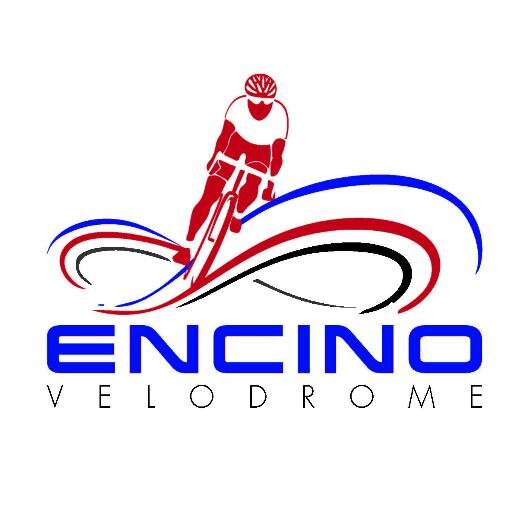 ENCINO
VELODROME